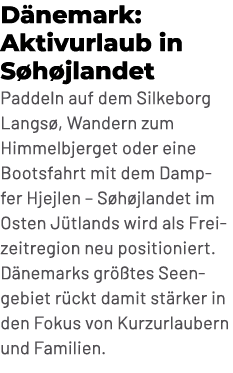 Dänemark: Aktivurlaub in Søhøjlandet

Paddeln auf dem Silkeborg Langsø, Wandern zum Himmelbjerget oder eine Bootsfahrt mit dem Dampfer Hjejlen – Søhøjlandet im Osten Jütlands wird als Freizeitregion neu positioniert. Dänemarks größtes Seengebiet rückt damit stärker in den Fokus von Kurzurlaubern und Familien.